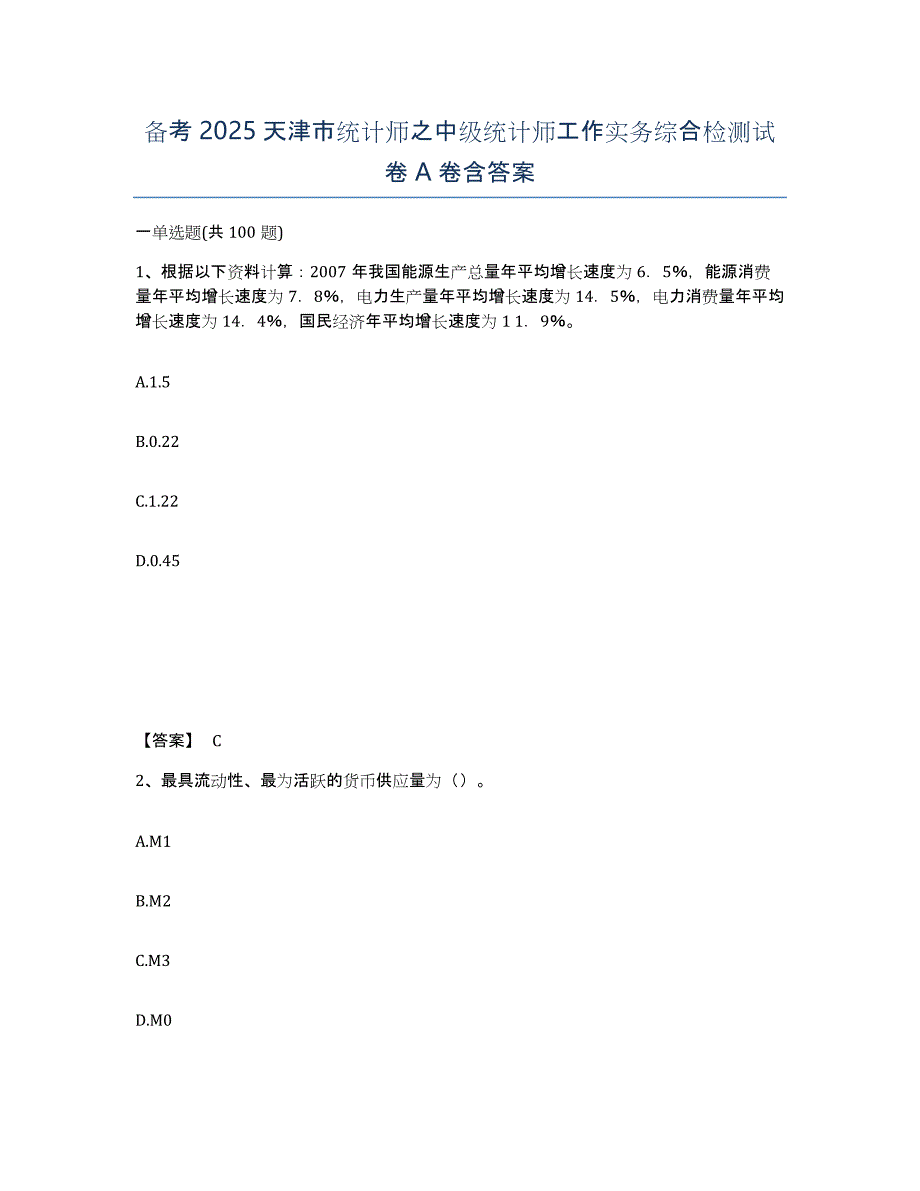 备考 2025 天津市统计师之中级统计师工作实务综合检测试卷 A 卷含答案

一单选题(共 100 题)

1、根据以下资料计算：2007 年我国能源生产总量年平均增长速度为 6．5%，能源消费量年平均增长速度为 7．8%，电力生产量年平均增长速度为 14．5%，电力消费量年平均增长速度为 14．4%，国民经济年平均增长速度为 1 1．9%。

A.1.5

B.0.22

C.1.22

D.0.45

【答案】 C

2、最具流动性、最为活跃的货币供应量为（）。

A.M1

B.M2

C.M3

D.M0